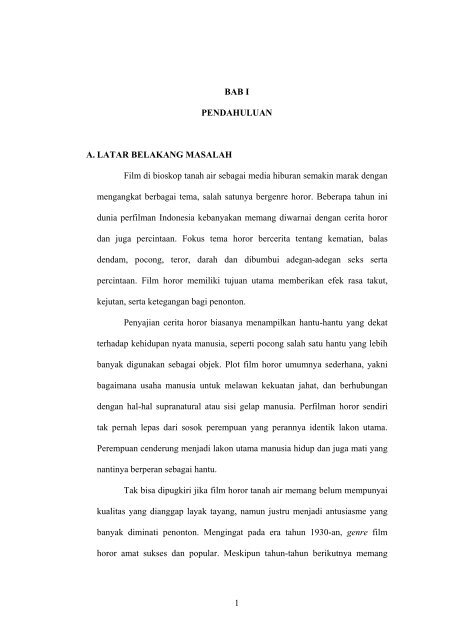 BAB I

PENDAHULUAN

A. LATAR BELAKANG MASALAH

Film di bioskop tanah air sebagai media hiburan semakin marak dengan mengangkat berbagai tema, salah satunya bergenre horor. Beberapa tahun ini dunia perfilman Indonesia kebanyakan memang diwarnai dengan cerita horor dan juga percintaan. Fokus tema horor bercerita tentang kematian, balas dendam, pocong, teror, darah dan dibumbui adegan-adegan seks serta percintaan. Film horor memiliki tujuan utama memberikan efek rasa takut, kejutan, serta ketegangan bagi penonton.

Penyajian cerita horor biasanya menampilkan hantu-hantu yang dekat terhadap kehidupan nyata manusia, seperti pocong salah satu hantu yang lebih banyak digunakan sebagai objek. Plot film horor umumnya sederhana, yakni bagaimana usaha manusia untuk melawan kekuatan jahat, dan berhubungan dengan hal-hal supranatural atau sisi gelap manusia. Perfilman horor sendiri tak pernah lepas dari sosok perempuan yang perannya identik lakon utama. Perempuan cenderung menjadi lakon utama manusia hidup dan juga mati yang nantinya berperan sebagai hantu.

Tak bisa dipugkiri jika film horor tanah air memang belum mempunyai kualitas yang dianggap layak tayang, namun justru menjadi antusiasme yang banyak diminati penonton. Mengingat pada era tahun 1930-an, genre film horor amat sukses dan popular. Meskipun tahun-tahun berikutnya memang

1